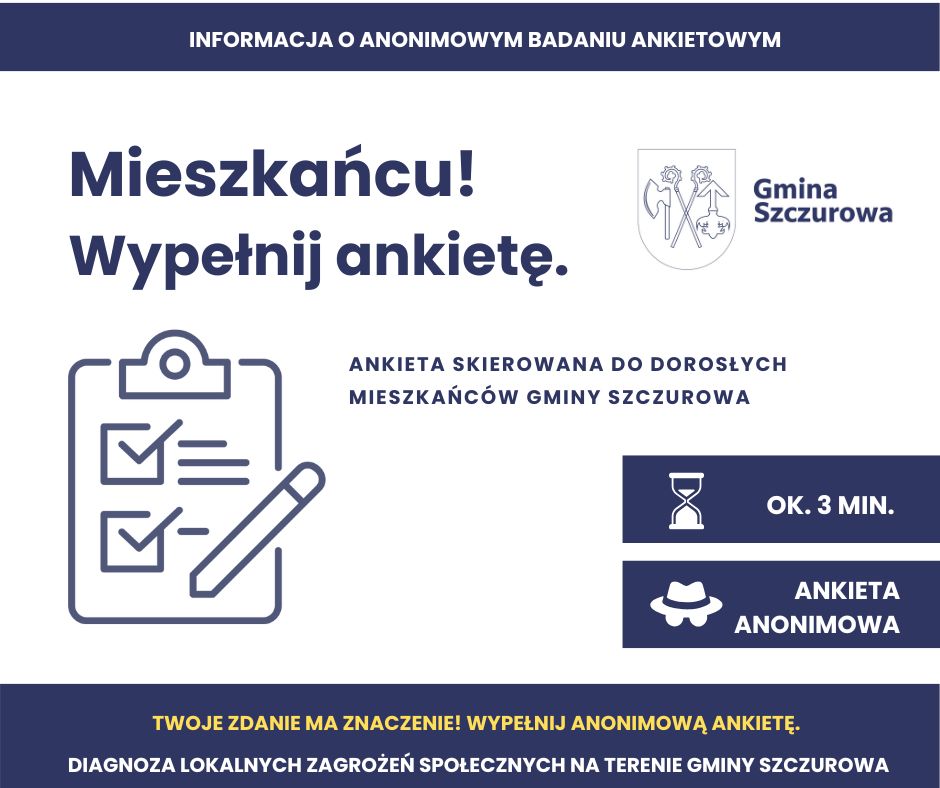 INFORMACJA O ANONIMOWYM BADANIU ANKIETOWYM

Mieszkańcu!
Wypełnij ankietę.

Gmina
Szczurowa

ANKIETA SKIEROWANA DO DOROSŁYCH MIESZKAŃCÓW GMINY SZCZUROWA

OK. 3 MIN.

ANKIETA
ANONIMOWA

TWOJE ZDANIE MA ZNACZENIE! WYPEŁNIJ ANONIMOWĄ ANKIETĘ.

DIAGNOZA LOKALNYCH ZAGROŻEŃ SPOŁECZNYCH NA TERENIE GMINY SZCZUROWA